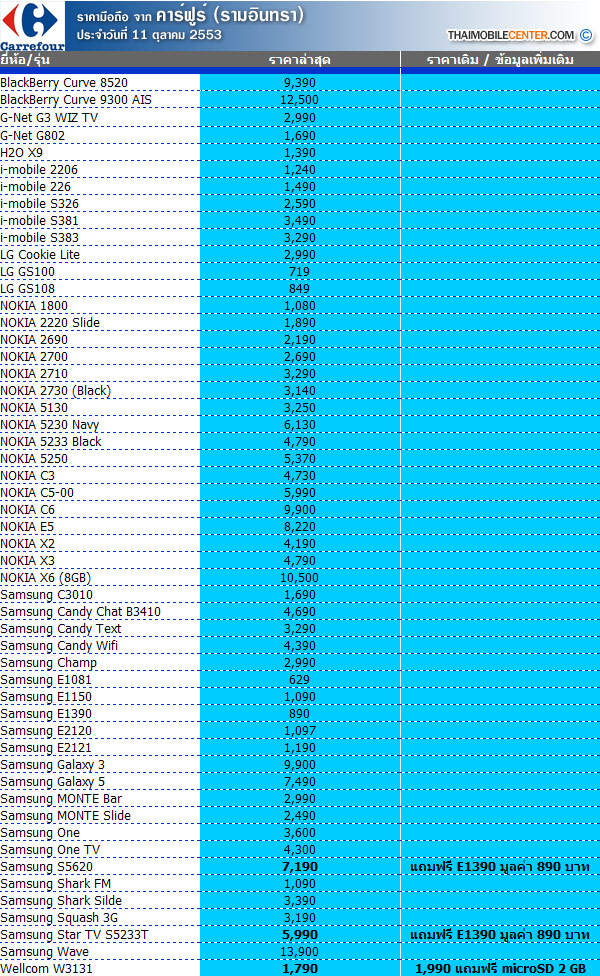 Carrefour

ราคามือถือ จาก คาร์ฟูร์ (รามอินทรา)
ประจำวันที่ 11 ตุลาคม 2553

THAIMOBILECENTER.COM ©

| ยี่ห้อ/รุ่น | ราคาล่าสุด | ราคาเดิม / ข้อมูลเพิ่มเติม |
|---|---|---|
| BlackBerry Curve 8520 | 9,390 | |
| BlackBerry Curve 9300 AIS | 12,500 | |
| G-Net G3 WIZ TV | 2,990 | |
| G-Net G802 | 1,690 | |
| H2O X9 | 1,390 | |
| i-mobile 2206 | 1,240 | |
| i-mobile 226 | 1,490 | |
| i-mobile S326 | 2,590 | |
| i-mobile S381 | 3,490 | |
| i-mobile S383 | 3,290 | |
| LG Cookie Lite | 2,990 | |
| LG GS100 | 719 | |
| LG GS108 | 849 | |
| NOKIA 1800 | 1,080 | |
| NOKIA 2220 Slide | 1,890 | |
| NOKIA 2690 | 2,190 | |
| NOKIA 2700 | 2,690 | |
| NOKIA 2710 | 3,290 | |
| NOKIA 2730 (Black) | 3,140 | |
| NOKIA 5130 | 3,250 | |
| NOKIA 5230 Navy | 6,130 | |
| NOKIA 5233 Black | 4,790 | |
| NOKIA 5250 | 5,370 | |
| NOKIA C3 | 4,730 | |
| NOKIA C5-00 | 5,990 | |
| NOKIA C6 | 9,900 | |
| NOKIA E5 | 8,220 | |
| NOKIA X2 | 4,190 | |
| NOKIA X3 | 4,790 | |
| NOKIA X6 (8GB) | 10,500 | |
| Samsung C3010 | 1,690 | |
| Samsung Candy Chat B3410 | 4,690 | |
| Samsung Candy Text | 3,290 | |
| Samsung Candy Wifi | 4,390 | |
| Samsung Champ | 2,990 | |
| Samsung E1081 | 629 | |
| Samsung E1150 | 1,090 | |
| Samsung E1390 | 890 | |
| Samsung E2120 | 1,097 | |
| Samsung E2121 | 1,190 | |
| Samsung Galaxy 3 | 9,900 | |
| Samsung Galaxy 5 | 7,490 | |
| Samsung MONTE Bar | 2,990 | |
| Samsung MONTE Slide | 2,490 | |
| Samsung One | 3,600 | |
| Samsung One TV | 4,300 | |
| Samsung S5620 | 7,190 | แถมฟรี E1390 มูลค่า 890 บาท |
| Samsung Shark FM | 1,090 | |
| Samsung Shark Silde | 3,390 | |
| Samsung Squash 3G | 3,190 | |
| Samsung Star TV S5233T | 5,990 | แถมฟรี E1390 มูลค่า 890 บาท |
| Samsung Wave | 13,900 | |
| Wellcom W3131 | 1,790 | 1,990 แถมฟรี microSD 2 GB |